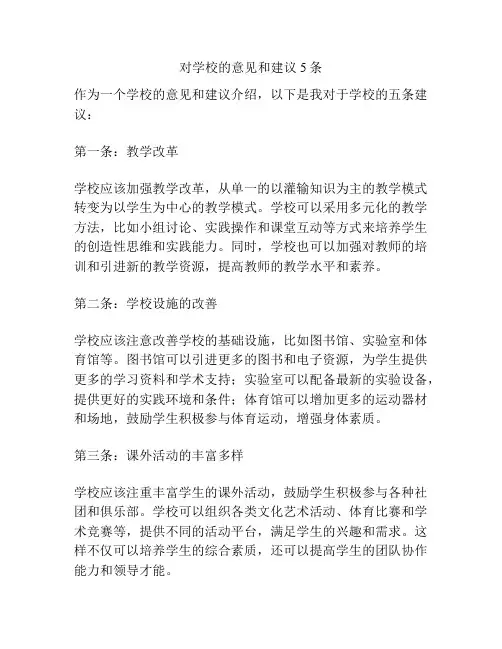 对学校的意见和建议 5 条

作为一个学校的意见和建议介绍，以下是我对于学校的五条建议：

第一条：教学改革

学校应该加强教学改革，从单一的以灌输知识为主的教学模式转变为以学生为中心的教学模式。学校可以采用多元化的教学方法，比如小组讨论、实践操作和课堂互动等方式来培养学生的创造性思维和实践能力。同时，学校也可以加强对教师的培训和引进新的教学资源，提高教师的教学水平和素养。

第二条：学校设施的改善

学校应该注意改善学校的基础设施，比如图书馆、实验室和体育馆等。图书馆可以引进更多的图书和电子资源，为学生提供更多的学习资料和学术支持；实验室可以配备最新的实验设备，提供更好的实践环境和条件；体育馆可以增加更多的运动器材和场地，鼓励学生积极参与体育运动，增强身体素质。

第三条：课外活动的丰富多样

学校应该注重丰富学生的课外活动，鼓励学生积极参与各种社团和俱乐部。学校可以组织各类文化艺术活动、体育比赛和学术竞赛等，提供不同的活动平台，满足学生的兴趣和需求。这样不仅可以培养学生的综合素质，还可以提高学生的团队协作能力和领导才能。